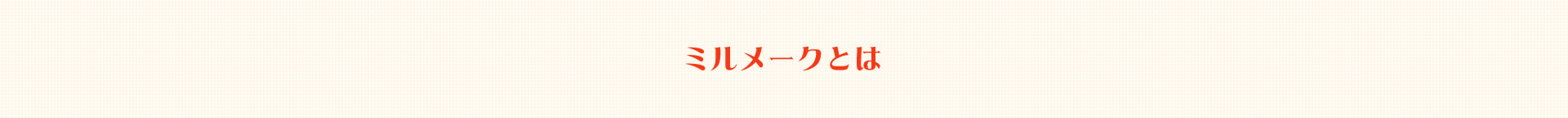 ミルメークとは